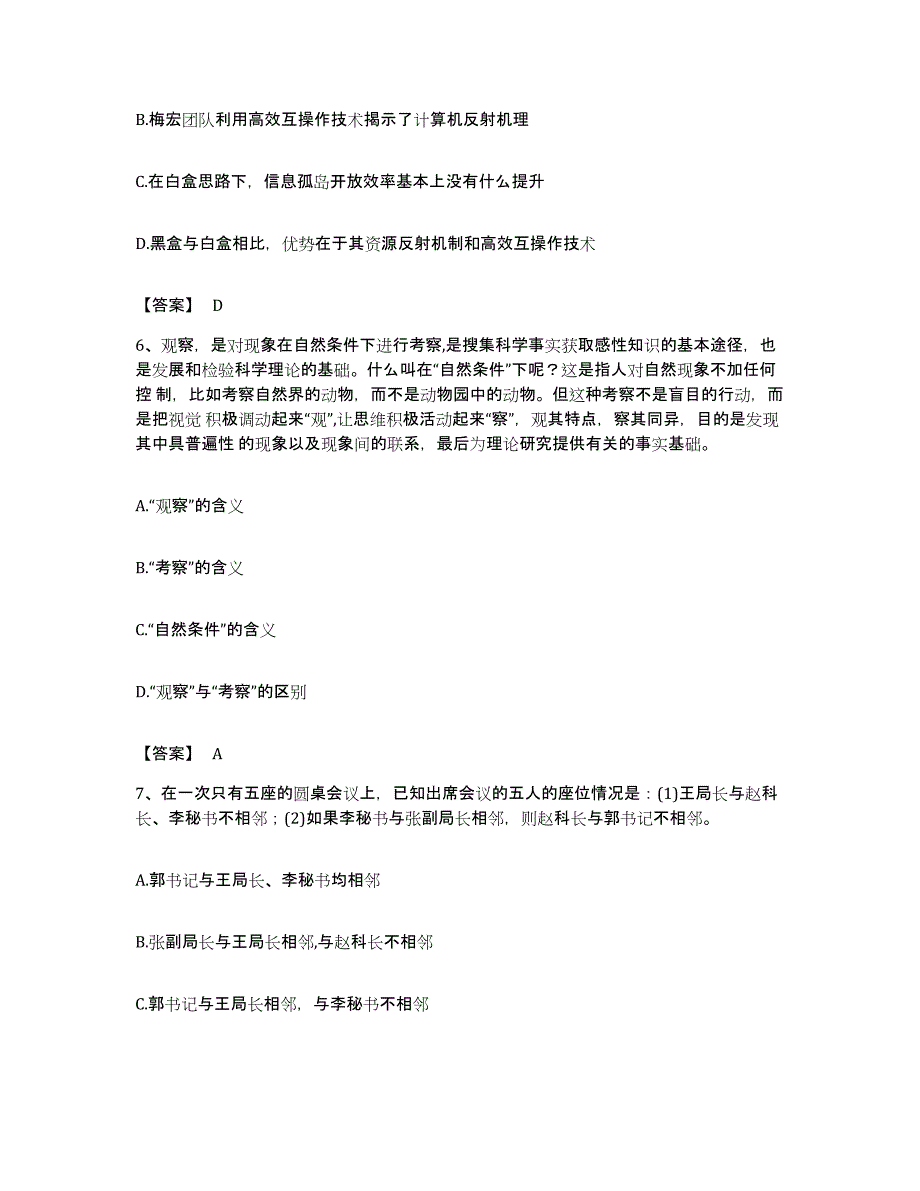 B.梅宏团队利用高效互操作技术揭示了计算机反射机理

C.在白盒思路下，信息孤岛开放效率基本上没有什么提升

D.黑盒与白盒相比，优势在于其资源反射机制和高效互操作技术

【答案】 D

6、观察，是对现象在自然条件下进行考察,是搜集科学事实获取感性知识的基本途径，也是发展和检验科学理论的基础。什么叫在“自然条件”下呢？这是指人对自然现象不加任何控 制，比如考察自然界的动物，而不是动物园中的动物。但这种考察不是盲目的行动，而是把视觉 积极调动起来“观”,让思维积极活动起来“察”，观其特点，察其同异，目的是发现其中具普遍性 的现象以及现象间的联系，最后为理论研究提供有关的事实基础。

A.“观察”的含义

B.“考察”的含义

C.“自然条件”的含义

D.“观察”与“考察”的区别

【答案】 A

7、在一次只有五座的圆桌会议上，已知出席会议的五人的座位情况是：(1)王局长与赵科长、李秘书不相邻；(2)如果李秘书与张副局长相邻，则赵科长与郭书记不相邻。

A.郭书记与王局长、李秘书均相邻

B.张副局长与王局长相邻,与赵科长不相邻

C.郭书记与王局长相邻，与李秘书不相邻